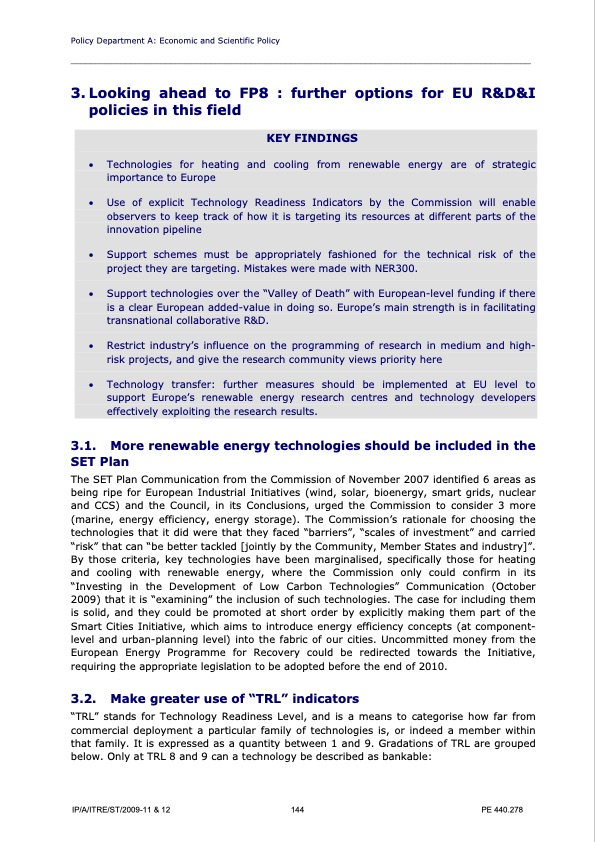 Policy Department A: Economic and Scientific Policy

3. Looking ahead to FP8 : further options for EU R&D&I policies in this field

KEY FINDINGS

• Technologies for heating and cooling from renewable energy are of strategic importance to Europe

• Use of explicit Technology Readiness Indicators by the Commission will enable observers to keep track of how it is targeting its resources at different parts of the innovation pipeline

• Support schemes must be appropriately fashioned for the technical risk of the project they are targeting. Mistakes were made with NER300.

• Support technologies over the "Valley of Death" with European-level funding if there is a clear European added-value in doing so. Europe's main strength is in facilitating transnational collaborative R&D.

• Restrict industry's influence on the programming of research in medium and high-risk projects, and give the research community views priority here

• Technology transfer: further measures should be implemented at EU level to support Europe's renewable energy research centres and technology developers effectively exploiting the research results.

3.1. More renewable energy technologies should be included in the SET Plan

The SET Plan Communication from the Commission of November 2007 identified 6 areas as being ripe for European Industrial Initiatives (wind, solar, bioenergy, smart grids, nuclear and CCS) and the Council, in its Conclusions, urged the Commission to consider 3 more (marine, energy efficiency, energy storage). The Commission's rationale for choosing the technologies that it did were that they faced "barriers", "scales of investment" and carried "risk" that can "be better tackled [jointly by the Community, Member States and industry]". By those criteria, key technologies have been marginalised, specifically those for heating and cooling with renewable energy, where the Commission only could confirm in its "Investing in the Development of Low Carbon Technologies" Communication (October 2009) that it is "examining" the inclusion of such technologies. The case for including them is solid, and they could be promoted at short order by explicitly making them part of the Smart Cities Initiative, which aims to introduce energy efficiency concepts (at component-level and urban-planning level) into the fabric of our cities. Uncommitted money from the European Energy Programme for Recovery could be redirected towards the Initiative, requiring the appropriate legislation to be adopted before the end of 2010.

3.2. Make greater use of "TRL" indicators

"TRL" stands for Technology Readiness Level, and is a means to categorise how far from commercial deployment a particular family of technologies is, or indeed a member within that family. It is expressed as a quantity between 1 and 9. Gradations of TRL are grouped below. Only at TRL 8 and 9 can a technology be described as bankable:

IP/A/ITRE/ST/2009-11 & 12 144 PE 440.278